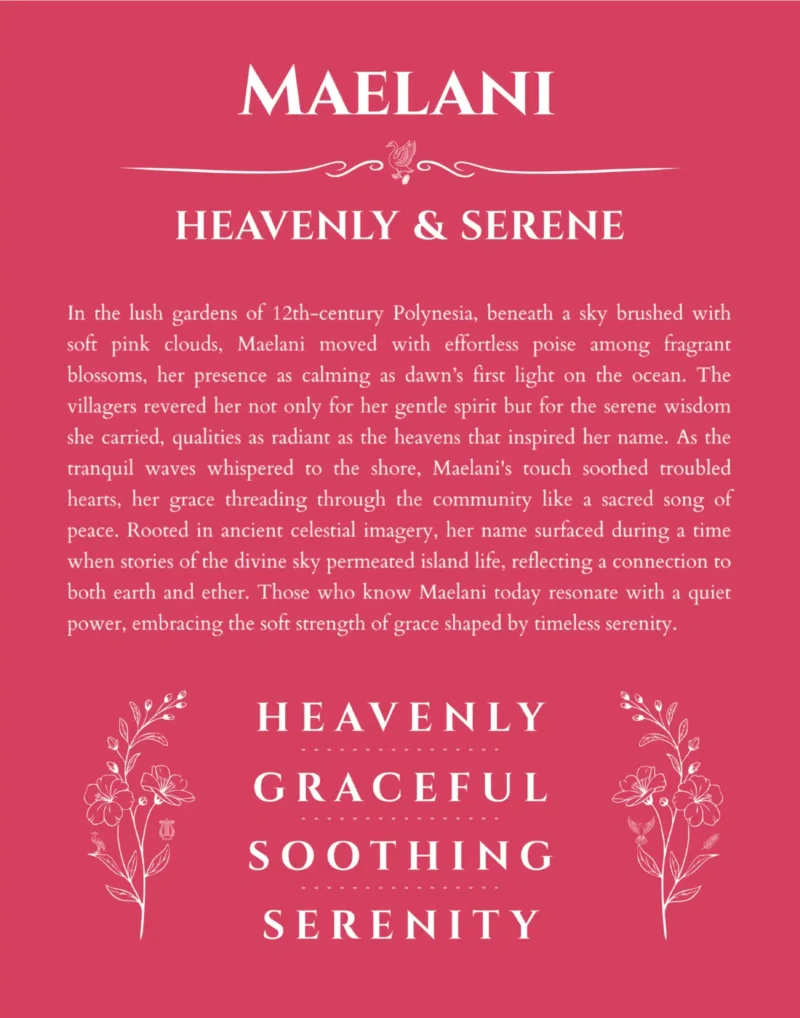 MAELANI

HEAVENLY & SERENE

In the lush gardens of 12th-century Polynesia, beneath a sky brushed with soft pink clouds, Maelani moved with effortless poise among fragrant blossoms, her presence as calming as dawn's first light on the ocean. The villagers revered her not only for her gentle spirit but for the serene wisdom she carried, qualities as radiant as the heavens that inspired her name. As the tranquil waves whispered to the shore, Maelani's touch soothed troubled hearts, her grace threading through the community like a sacred song of peace. Rooted in ancient celestial imagery, her name surfaced during a time when stories of the divine sky permeated island life, reflecting a connection to both earth and ether. Those who know Maelani today resonate with a quiet power, embracing the soft strength of grace shaped by timeless serenity.

HEAVENLY

GRACEFUL

SOOTHING

SERENITY